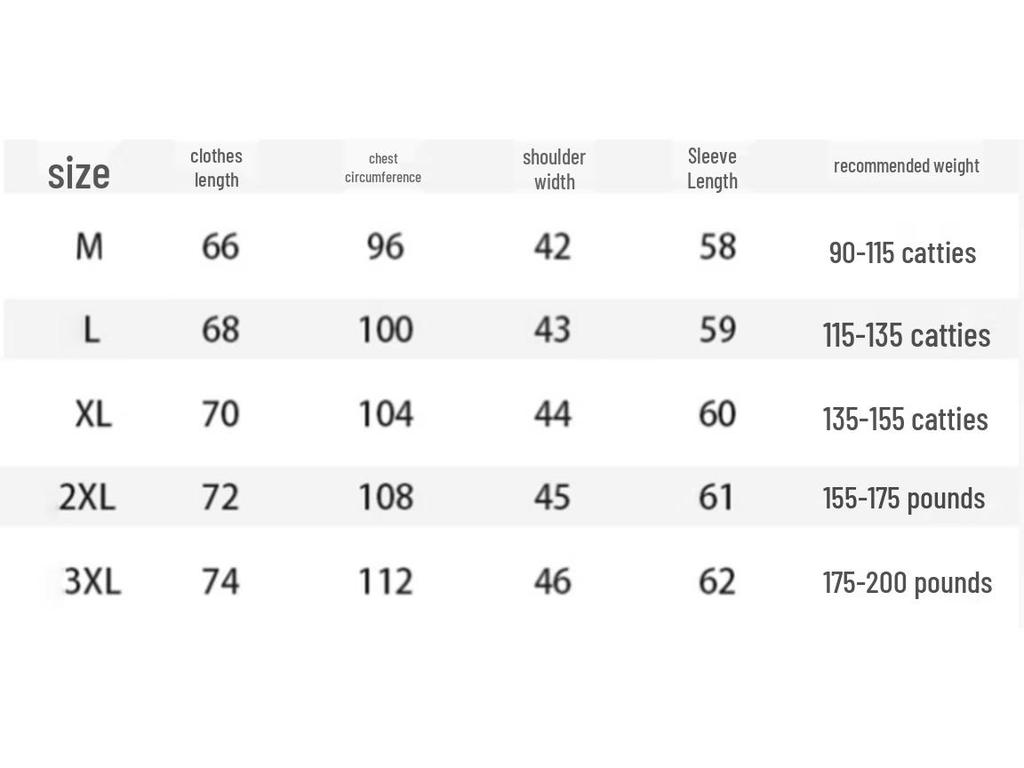 | size | clothes length | chest circumference | shoulder width | Sleeve Length | recommended weight |
|---|---|---|---|---|---|
| M | 66 | 96 | 42 | 58 | 90-115 catties |
| L | 68 | 100 | 43 | 59 | 115-135 catties |
| XL | 70 | 104 | 44 | 60 | 135-155 catties |
| 2XL | 72 | 108 | 45 | 61 | 155-175 pounds |
| 3XL | 74 | 112 | 46 | 62 | 175-200 pounds |